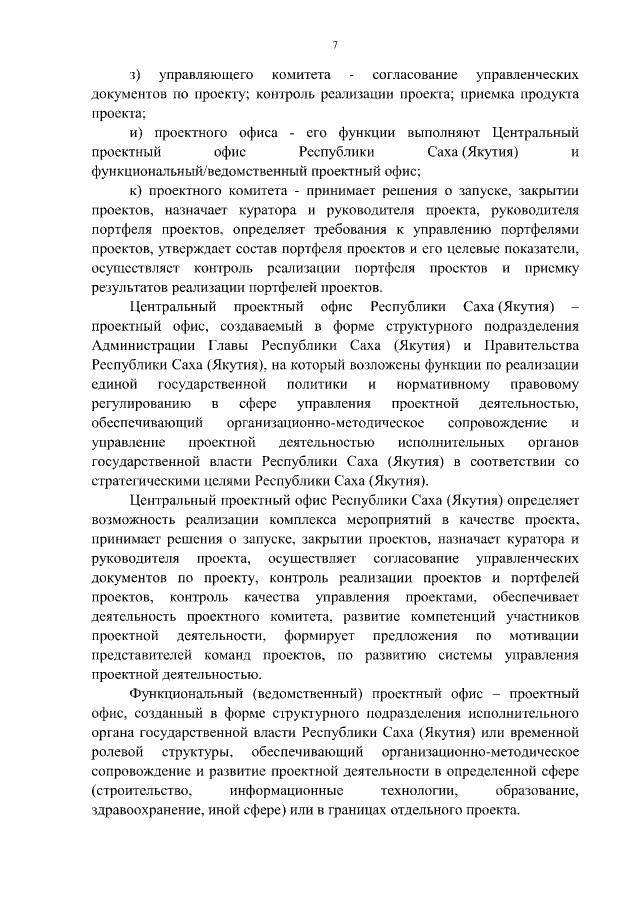 7

з) управляющего комитета - согласование управленческих документов по проекту; контроль реализации проекта; приемка продукта проекта;

и) проектного офиса - его функции выполняют Центральный проектный офис Республики Саха (Якутия) и функциональный/ведомственный проектный офис;

к) проектного комитета - принимает решения о запуске, закрытии проектов, назначает куратора и руководителя проекта, руководителя портфеля проектов, определяет требования к управлению портфелями проектов, утверждает состав портфеля проектов и его целевые показатели, осуществляет контроль реализации портфеля проектов и приемку результатов реализации портфелей проектов.

Центральный проектный офис Республики Саха (Якутия) – проектный офис, создаваемый в форме структурного подразделения Администрации Главы Республики Саха (Якутия) и Правительства Республики Саха (Якутия), на который возложены функции по реализации единой государственной политики и нормативному правовому регулированию в сфере управления проектной деятельностью, обеспечивающий организационно-методическое сопровождение и управление проектной деятельностью исполнительных органов государственной власти Республики Саха (Якутия) в соответствии со стратегическими целями Республики Саха (Якутия).

Центральный проектный офис Республики Саха (Якутия) определяет возможность реализации комплекса мероприятий в качестве проекта, принимает решения о запуске, закрытии проектов, назначает куратора и руководителя проекта, осуществляет согласование управленческих документов по проекту, контроль реализации проектов и портфелей проектов, контроль качества управления проектами, обеспечивает деятельность проектного комитета, развитие компетенций участников проектной деятельности, формирует предложения по мотивации представителей команд проектов, по развитию системы управления проектной деятельностью.

Функциональный (ведомственный) проектный офис – проектный офис, созданный в форме структурного подразделения исполнительного органа государственной власти Республики Саха (Якутия) или временной ролевой структуры, обеспечивающий организационно-методическое сопровождение и развитие проектной деятельности в определенной сфере (строительство, информационные технологии, образование, здравоохранение, иной сфере) или в границах отдельного проекта.